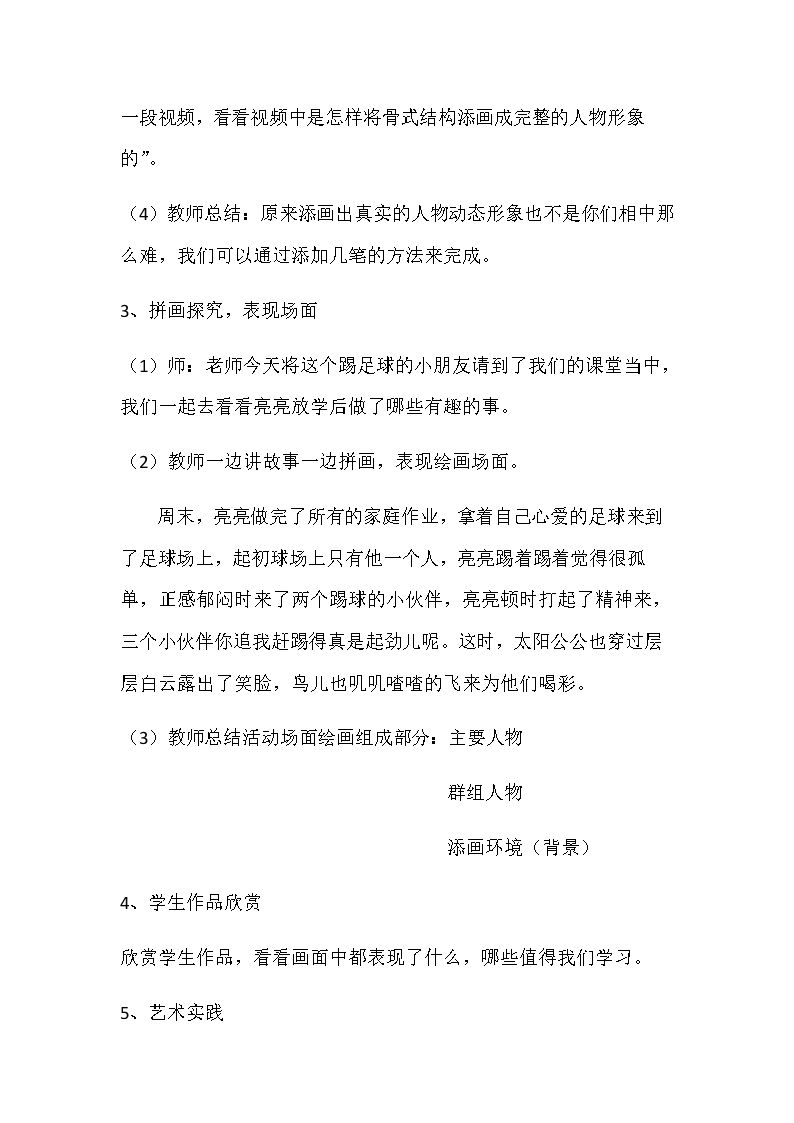 一段视频，看看视频中是怎样将骨式结构添画成完整的人物形象的”。

（4）教师总结：原来添画出真实的人物动态形象也不是你们相中那么难，我们可以通过添加几笔的方法来完成。

3、拼画探究，表现场面

（1）师：老师今天将这个踢足球的小朋友请到了我们的课堂当中，我们一起去看看亮亮放学后做了哪些有趣的事。

（2）教师一边讲故事一边拼画，表现绘画场面。

周末，亮亮做完了所有的家庭作业，拿着自己心爱的足球来到了足球场上，起初球场上只有他一个人，亮亮踢着踢着觉得很孤单，正感郁闷时来了两个踢球的小伙伴，亮亮顿时打起了精神来，三个小伙伴你追我赶踢得真是起劲儿呢。这时，太阳公公也穿过层层白云露出了笑脸，鸟儿也叽叽喳喳的飞来为他们喝彩。

（3）教师总结活动场面绘画组成部分：主要人物

群组人物

添画环境（背景）

4、学生作品欣赏

欣赏学生作品，看看画面中都表现了什么，哪些值得我们学习。

5、艺术实践